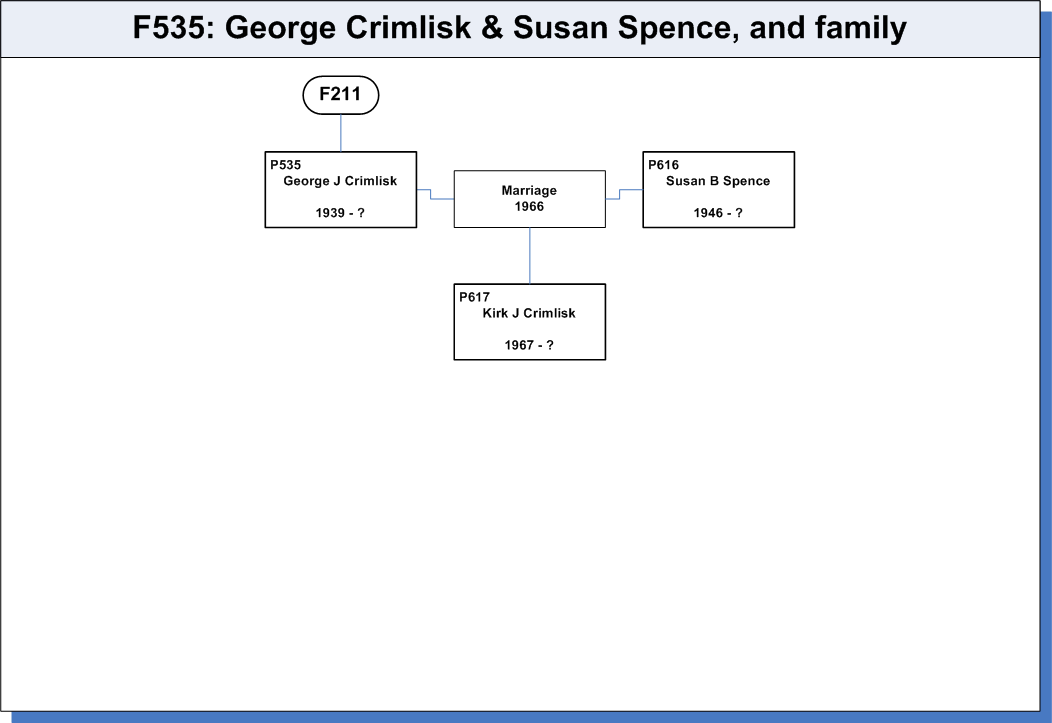 F535: George Crimlisk & Susan Spence, and family

F211

P535
George J Crimlisk

1939 - ?

Marriage
1966

P616
Susan B Spence

1946 - ?

P617
Kirk J Crimlisk

1967 - ?